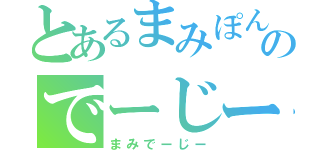 とあるまみぽんの
でーじー
まみでーじー